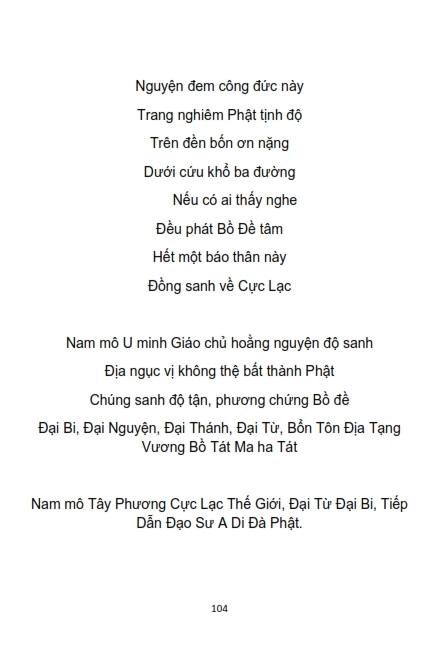 Nguyện đem công đức này

Trang nghiêm Phật tịnh độ

Trên đền bốn ơn nặng

Dưới cứu khổ ba đường

Nếu có ai thấy nghe

Đều phát Bồ Đề tâm

Hết một báo thân này

Đồng sanh về Cực Lạc

Nam mô U minh Giáo chủ hoằng nguyện độ sanh

Địa ngục vị không thệ bất thành Phật

Chúng sanh độ tận, phương chứng Bồ đề

Đại Bi, Đại Nguyện, Đại Thánh, Đại Từ, Bổn Tôn Địa Tạng Vương Bồ Tát Ma ha Tát

Nam mô Tây Phương Cực Lạc Thế Giới, Đại Từ Đại Bi, Tiếp Dẫn Đạo Sư A Di Đà Phật.

104